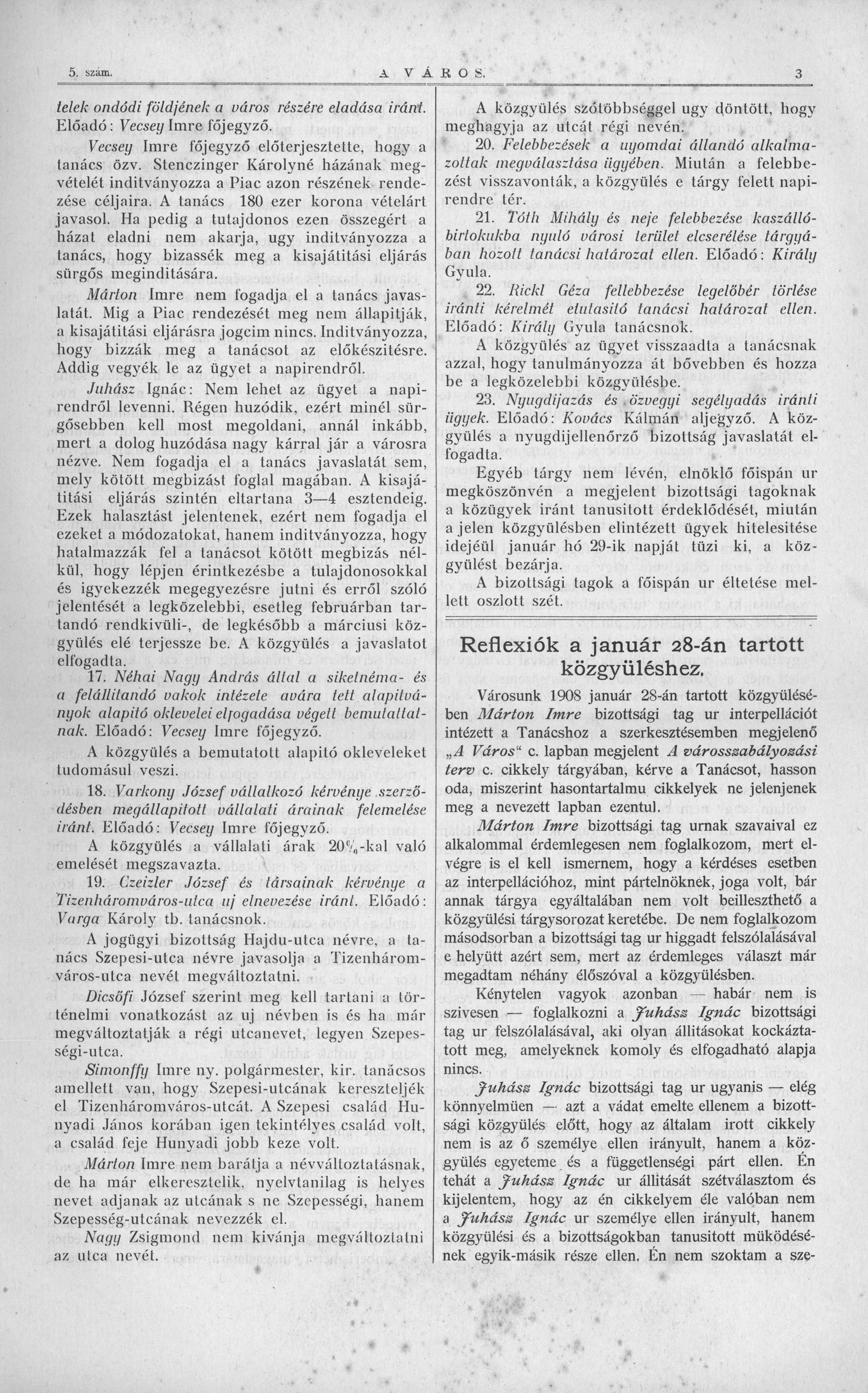 5. szám. A VÁROS. 3

telek ondódi földjének a város részére eladása iránt. Előadó: Vecsey Imre főjegyző.

Vecsey Imre főjegyző előterjesztette, hogy a tanács özv. Stenczinger Károlyné házának megvételét inditványozza a Piac azon részének rendezése céljaira. A tanács 180 ezer korona vételárt javasol. Ha pedig a tutajdonos ezen összegért a házat eladni nem akarja, ugy inditványozza a tanács, hogy bizassék meg a kisajátitási eljárás sürgős meginditására.

Márton Imre nem fogadja el a tanács javaslatát. Mig a Piac rendezését meg nem állapitják, a kisajátitási eljárásra jogcim nincs. Inditványozza, hogy bizzák meg a tanácsot az előkészitésre. Addig vegyék le az ügyet a napirendről.

Juhász Ignác: Nem lehet az ügyet a napirendről levenni. Régen huzódik, ezért minél sürgősebben kell most megoldani, annál inkább, mert a dolog huzódása nagy kárral jár a városra nézve. Nem fogadja el a tanács javaslatát sem, mely kötött megbizást foglal magában. A kisajátitási eljárás szintén eltartana 3—4 esztendeig. Ezek halasztást jelentenek, ezért nem fogadja el ezeket a módozatokat, hanem inditványozza, hogy hatalmazzák fel a tanácsot kötött megbizás nélkül, hogy lépjen érintkezésbe a tulajdonosokkal és igyekezzék megegyezésre jutni és erről szóló jelentését a legközelebbi, esetleg februárban tartandó rendkivüli-, de legkésőbb a márciusi közgyülés elé terjessze be. A közgyülés a javaslatot elfogadta.

17. Néhai Nagy András által a siketnéma- és a felállitandó vakok intézete avára tett alapitványok alapitó oklevelei elfogadása végett bemutattatnak. Előadó: Vecsey Imre főjegyző.

A közgyülés a bemutatott alapitó okleveleket tudomásul veszi.

18. Varkony József vállalkozó kérvénye szerződésben megállapitott vállalati árainak felemelése iránt. Előadó: Vecsey Imre főjegyző.

A közgyülés a vállalati árak 20%-kal való emelését megszavazta.

19. Czeizler József és társainak kérvénye a Tizenháromváros-utca uj elnevezése iránt. Előadó: Varga Károly tb. tanácsnok.

A jogügyi bizottság Hajdu-utca névre, a tanács Szepesi-utca névre javasolja a Tizenháromváros-utca nevét megváltoztatni.

Dicsőfi József szerint meg kell tartani a történelmi vonatkozást az uj névben is és ha már megváltoztatják a régi utcanevet, legyen Szepességi-utca.

Simonffy Imre ny. polgármester, kir. tanácsos amellett van, hogy Szepesi-utcának kereszteljék el Tizenháromváros-utcát. A Szepesi család Hunyadi János korában igen tekintélyes család volt, a család feje Hunyadi jobb keze volt.

Márton Imre nem barátja a névváltoztatásnak, de ha már elkeresztelik, nyelvtanilag is helyes nevet adjanak az utcának s ne Szepességi, hanem Szepesség-utcának nevezzék el.

Nagy Zsigmond nem kivánja megváltoztatni az utca nevét.

A közgyülés szótöbbséggel ugy döntött, hogy meghagyja az utcát régi nevén.

20. Felebbezések a nyomdai állandó alkalmazottak megválasztása ügyében. Miután a felebbezést visszavonták, a közgyülés e tárgy felett napirendre tér.

21. Tóth Mihály és neje felebbezése kaszállóbirtokukba nyuló városi terület elcserélése tárgyában hozott tanácsi határozat ellen. Előadó: Király Gyula.

22. Rickl Géza fellebbezése legelőbér törlése iránti kérelmét elutasitó tanácsi határozat ellen. Előadó: Király Gyula tanácsnok.

A közgyülés az ügyet visszaadta a tanácsnak azzal, hogy tanulmányozza át bővebben és hozza be a legközelebbi közgyülésbe.

23. Nyugdijazás és özvegyi segélyadás iránti ügyek. Előadó: Kovács Kálmán aljegyző. A közgyülés a nyugdijellenőrző bizottság javaslatát elfogadta.

Egyéb tárgy nem lévén, elnöklő főispán ur megköszönvén a megjelent bizottsági tagoknak a közügyek iránt tanusitott érdeklődését, miután a jelen közgyülésben elintézett ügyek hitelesitése idejéül január hó 29-ik napját tüzi ki, a közgyülést bezárja.

A bizottsági tagok a főispán ur éltetése mellett oszlott szét.

Reflexiók a január 28-án tartott közgyüléshez.

Városunk 1908 január 28-án tartott közgyülésében Márton Imre bizottsági tag ur interpellációt intézett a Tanácshoz a szerkesztésemben megjelenő „A Város" c. lapban megjelent A városszabályozási terv c. cikkely tárgyában, kérve a Tanácsot, hasson oda, miszerint hasontartalmu cikkelyek ne jelenjenek meg a nevezett lapban ezentul.

Márton Imre bizottsági tag urnak szavaival ez alkalommal érdemlegesen nem foglalkozom, mert elvégre is el kell ismernem, hogy a kérdéses esetben az interpellációhoz, mint pártelnöknek, joga volt, bár annak tárgya egyáltalában nem volt beilleszthető a közgyülési tárgysorozat keretébe. De nem foglalkozom másodsorban a bizottsági tag ur higgadt felszólalásával e helyütt azért sem, mert az érdemleges választ már megadtam néhány élőszóval a közgyülésben.

Kénytelen vagyok azonban — habár nem is szivesen — foglalkozni a Juhász Ignác bizottsági tag ur felszólalásával, aki olyan állitásokat kockáztatott meg, amelyeknek komoly és elfogadható alapja nincs.

Juhász Ignác bizottsági tag ur ugyanis — elég könnyelmüen — azt a vádat emelte ellenem a bizottsági közgyülés előtt, hogy az általam irott cikkely nem is az ő személye ellen irányult, hanem a közgyülés egyeteme és a függetlenségi párt ellen. Én tehát a Juhász Ignác ur állitását szétválasztom és kijelentem, hogy az én cikkelyem éle valóban nem a Juhász Ignác ur személye ellen irányult, hanem közgyülési és a bizottságokban tanusitott müködésének egyik-másik része ellen. Én nem szoktam a sze-